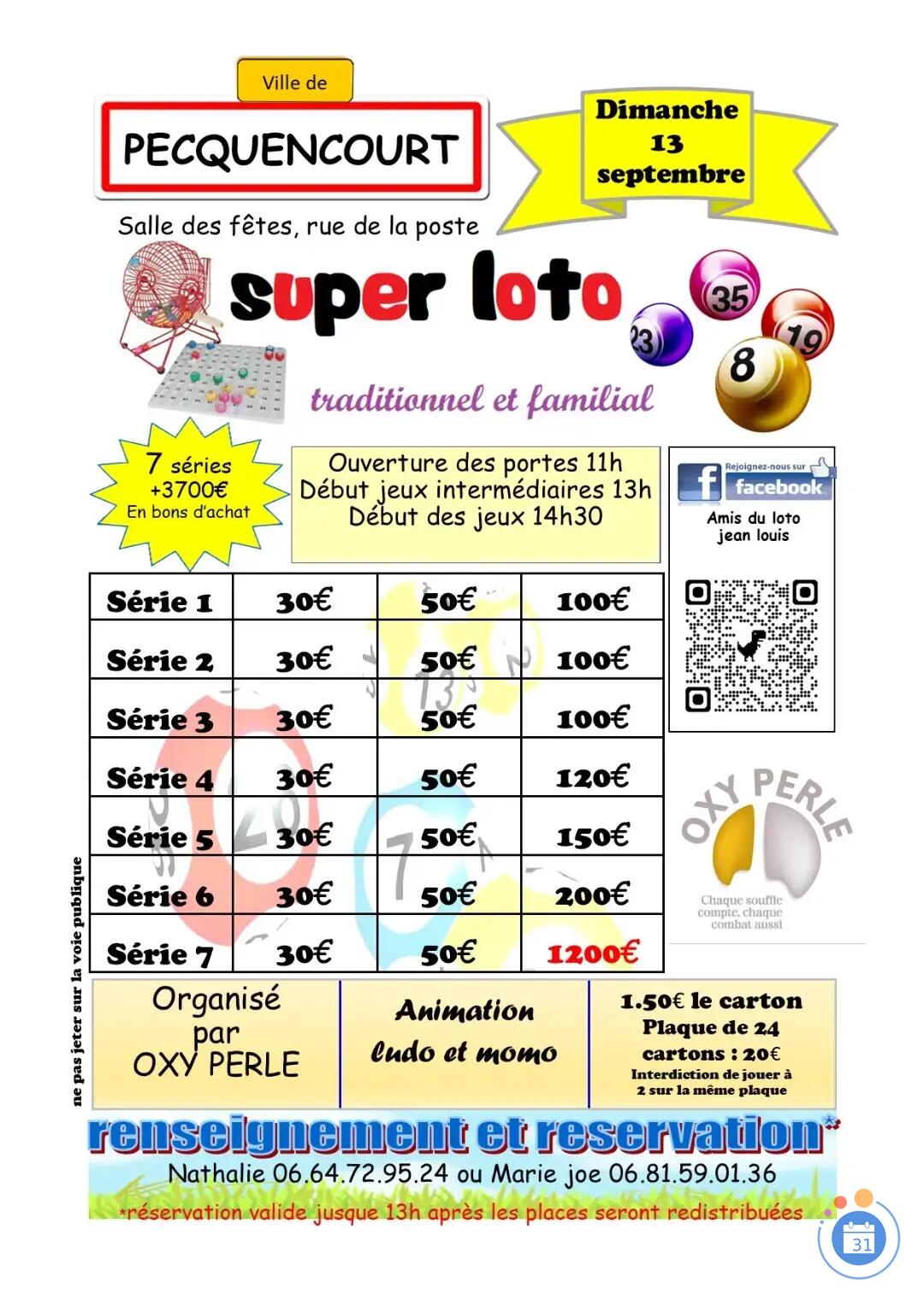 Ville de

PECQUENCOURT

Dimanche 13 septembre

Salle des fêtes, rue de la poste

super loto

35 23 19 8

traditionnel et familial

7 séries +3700€ En bons d'achat

Ouverture des portes 11h
Début jeux intermédiaires 13h
Début des jeux 14h30

Rejoignez-nous sur facebook

Amis du loto jean louis

| Série 1 | 30€ | 50€ | 100€ |
|---|---|---|---|
| Série 2 | 30€ | 50€ | 100€ |
| Série 3 | 30€ | 50€ | 100€ |
| Série 4 | 30€ | 50€ | 120€ |
| Série 5 | 30€ | 50€ | 150€ |
| Série 6 | 30€ | 50€ | 200€ |
| Série 7 | 30€ | 50€ | 1200€ |

OXY PERLE
Chaque souffle compte, chaque combat aussi

ne pas jeter sur la voie publique

Organisé par OXY PERLE

Animation ludo et momo

1.50€ le carton
Plaque de 24 cartons : 20€
Interdiction de jouer à 2 sur la même plaque

renseignement et reservation*

Nathalie 06.64.72.95.24 ou Marie joe 06.81.59.01.36

*réservation valide jusque 13h après les places seront redistribuées

31